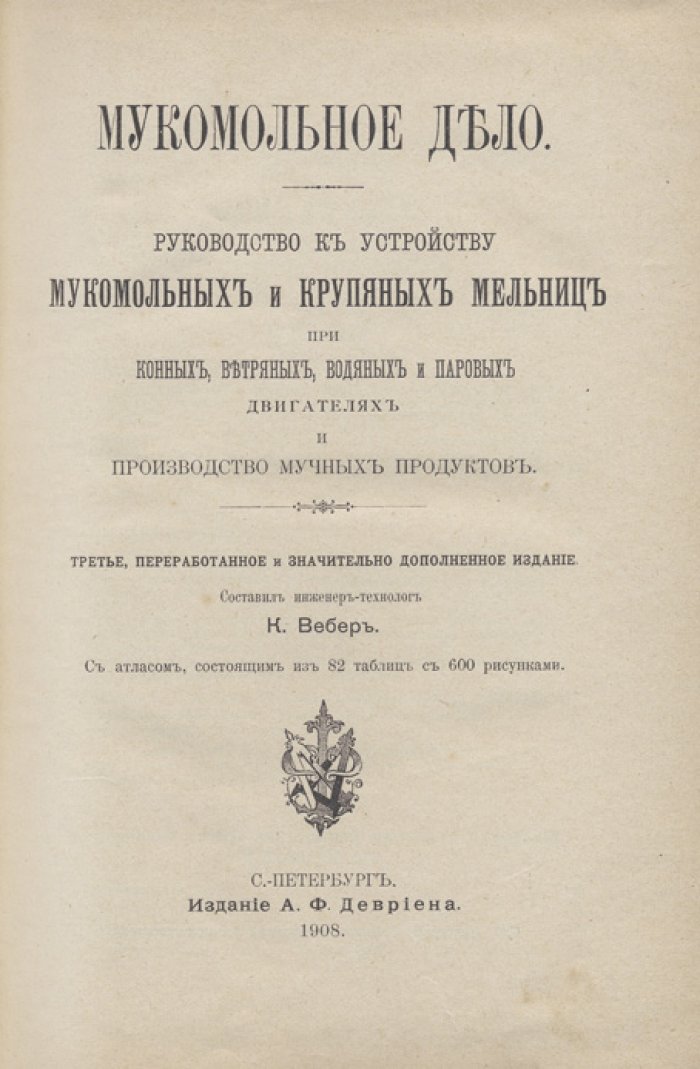 МУКОМОЛЬНОЕ ДѢЛО.

РУКОВОДСТВО КЪ УСТРОЙСТВУ
МУКОМОЛЬНЫХЪ и КРУПЯНЫХЪ МЕЛЬНИЦЪ
ПРИ
КОННЫХЪ, ВѢТРЯНЫХЪ, ВОДЯНЫХЪ и ПАРОВЫХЪ
ДВИГАТЕЛЯХЪ
И
ПРОИЗВОДСТВО МУЧНЫХЪ ПРОДУКТОВЪ.

ТРЕТЬЕ, ПЕРЕРАБОТАННОЕ и ЗНАЧИТЕЛЬНО ДОПОЛНЕННОЕ ИЗДАНІЕ.
Составилъ инженеръ-технологъ
К. Веберъ.
Съ атласомъ, состоящимъ изъ 82 таблицъ съ 600 рисунками.

С.-ПЕТЕРБУРГЪ.
Изданіе А. Ф. Девріена.
1908.